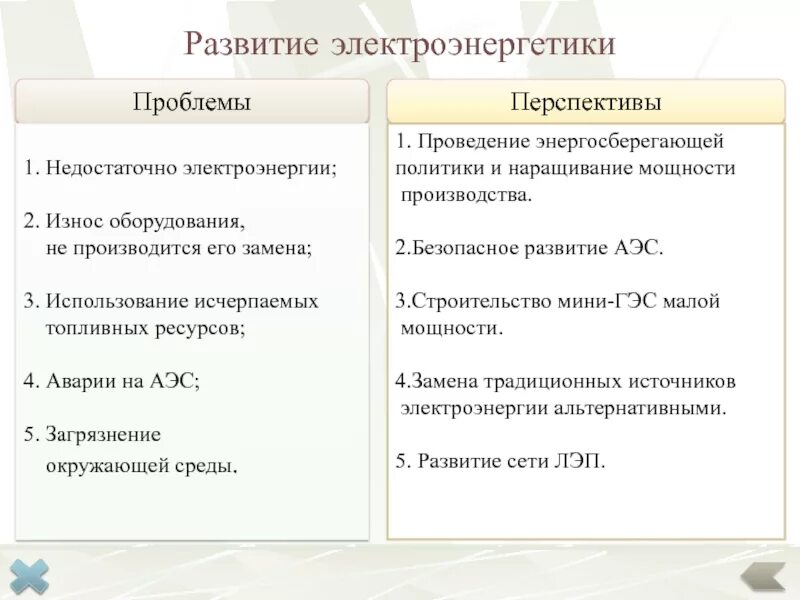 Развитие электроэнергетики

Проблемы

1. Недостаточно электроэнергии;

2. Износ оборудования, не производится его замена;

3. Использование исчерпаемых топливных ресурсов;

4. Аварии на АЭС;

5. Загрязнение окружающей среды.

Перспективы

1. Проведение энергосберегающей политики и наращивание мощности производства.

2.Безопасное развитие АЭС.

3.Строительство мини-ГЭС малой мощности.

4.Замена традиционных источников электроэнергии альтернативными.

5. Развитие сети ЛЭП.